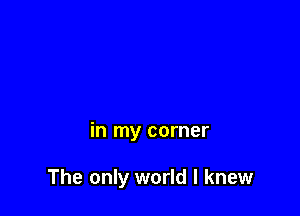 in my corner

The only world I knew